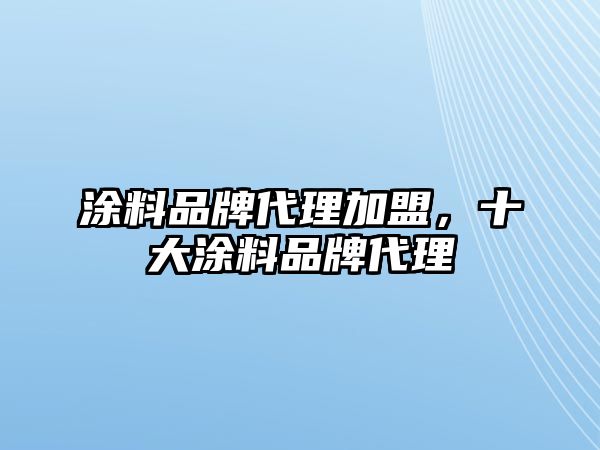 涂料品牌代理加盟，十大涂料品牌代理